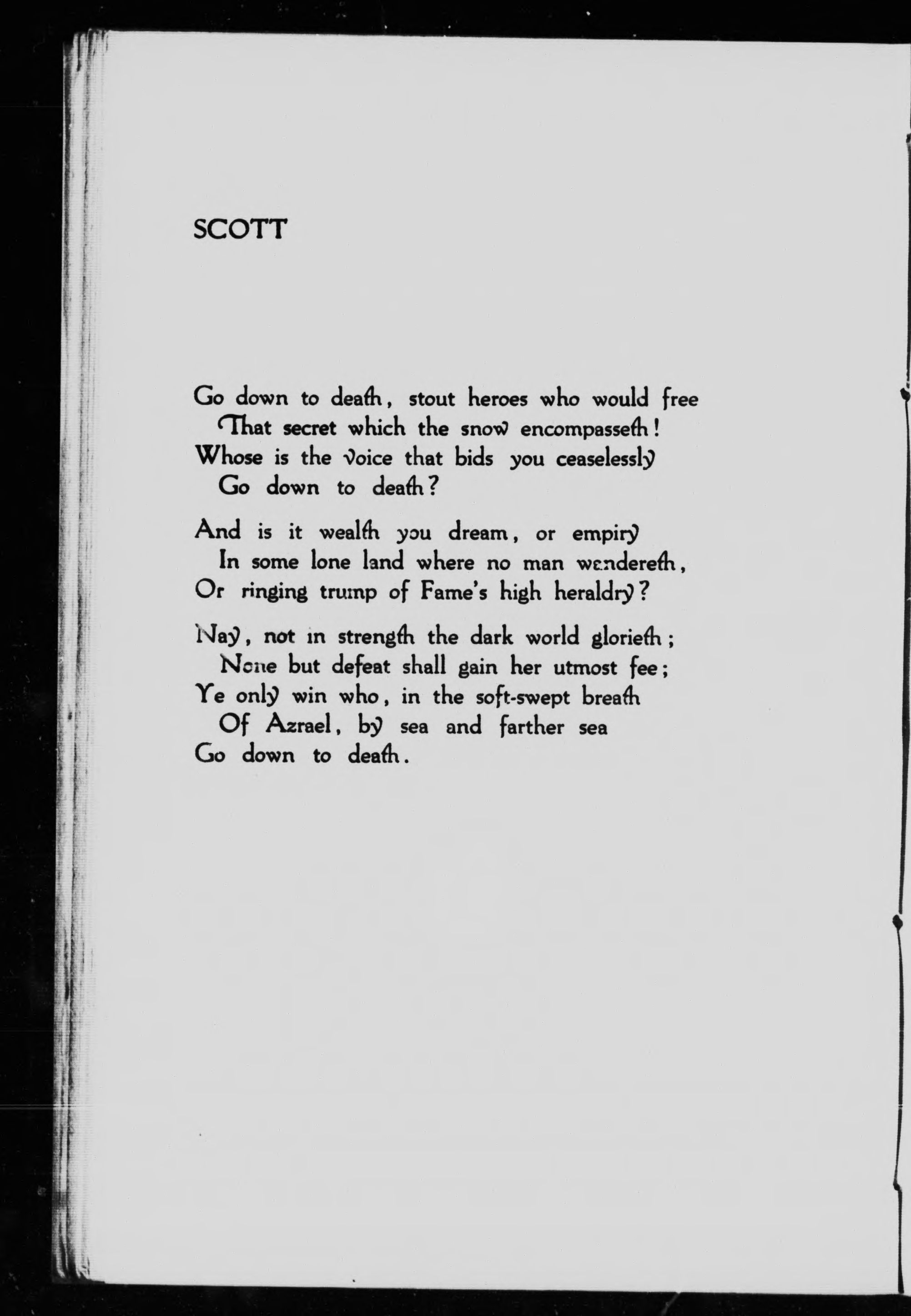 SCOTT

Go down to death, stout heroes who would free
That secret which the snow encompasseth!
Whose is the voice that bids you ceaselessly
Go down to death?

And is it wealth you dream, or empiry
In some lone land where no man wandereth,
Or ringing trump of Fame's high heraldry?

Nay, not in strength the dark world glorieth;
None but defeat shall gain her utmost fee;
Ye only win who, in the soft-swept breath
Of Azrael, by sea and farther sea
Go down to death.